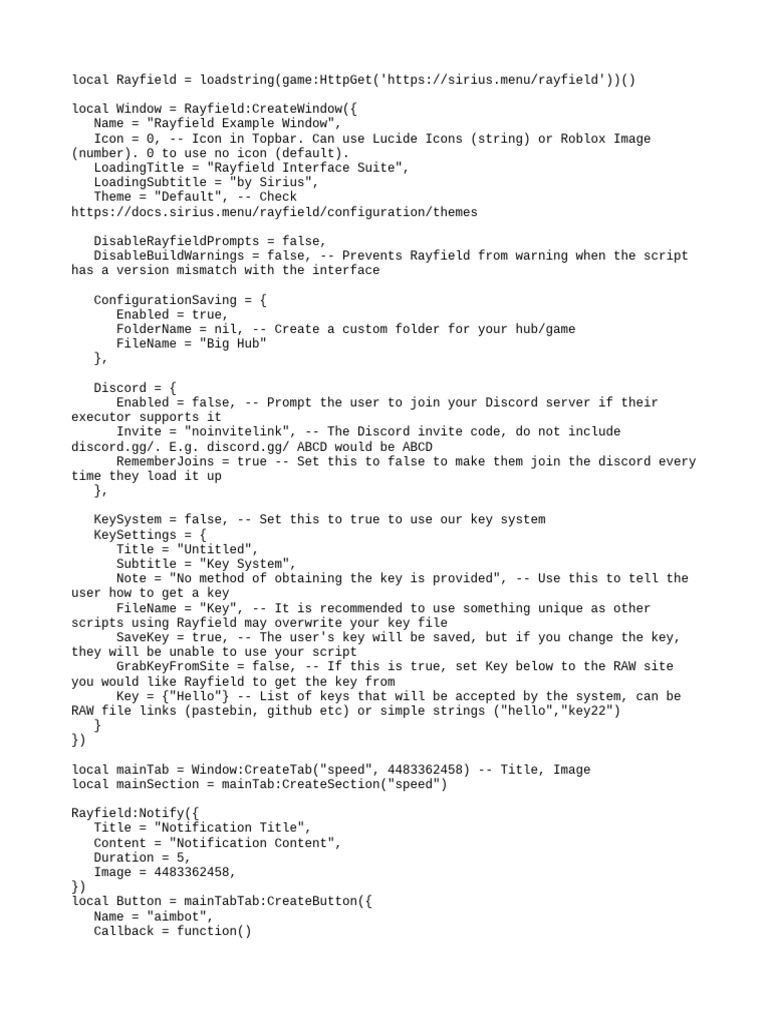 local Rayfield = loadstring(game:HttpGet('https://sirius.menu/rayfield'))()

local Window = Rayfield:CreateWindow({
   Name = "Rayfield Example Window",
   Icon = 0, -- Icon in Topbar. Can use Lucide Icons (string) or Roblox Image (number). 0 to use no icon (default).
   LoadingTitle = "Rayfield Interface Suite",
   LoadingSubtitle = "by Sirius",
   Theme = "Default", -- Check https://docs.sirius.menu/rayfield/configuration/themes

   DisableRayfieldPrompts = false,
   DisableBuildWarnings = false, -- Prevents Rayfield from warning when the script has a version mismatch with the interface

   ConfigurationSaving = {
      Enabled = true,
      FolderName = nil, -- Create a custom folder for your hub/game
      FileName = "Big Hub"
   },

   Discord = {
      Enabled = false, -- Prompt the user to join your Discord server if their executor supports it
      Invite = "noinvitelink", -- The Discord invite code, do not include discord.gg/. E.g. discord.gg/ ABCD would be ABCD
      RememberJoins = true -- Set this to false to make them join the discord every time they load it up
   },

   KeySystem = false, -- Set this to true to use our key system
   KeySettings = {
      Title = "Untitled",
      Subtitle = "Key System",
      Note = "No method of obtaining the key is provided", -- Use this to tell the user how to get a key
      FileName = "Key", -- It is recommended to use something unique as other scripts using Rayfield may overwrite your key file
      SaveKey = true, -- The user's key will be saved, but if you change the key, they will be unable to use your script
      GrabKeyFromSite = false, -- If this is true, set Key below to the RAW site you would like Rayfield to get the key from
      Key = {"Hello"} -- List of keys that will be accepted by the system, can be RAW file links (pastebin, github etc) or simple strings ("hello","key22")
   }
})

local mainTab = Window:CreateTab("speed", 4483362458) -- Title, Image
local mainSection = mainTab:CreateSection("speed")

Rayfield:Notify({
   Title = "Notification Title",
   Content = "Notification Content",
   Duration = 5,
   Image = 4483362458,
})
local Button = mainTabTab:CreateButton({
   Name = "aimbot",
   Callback = function()